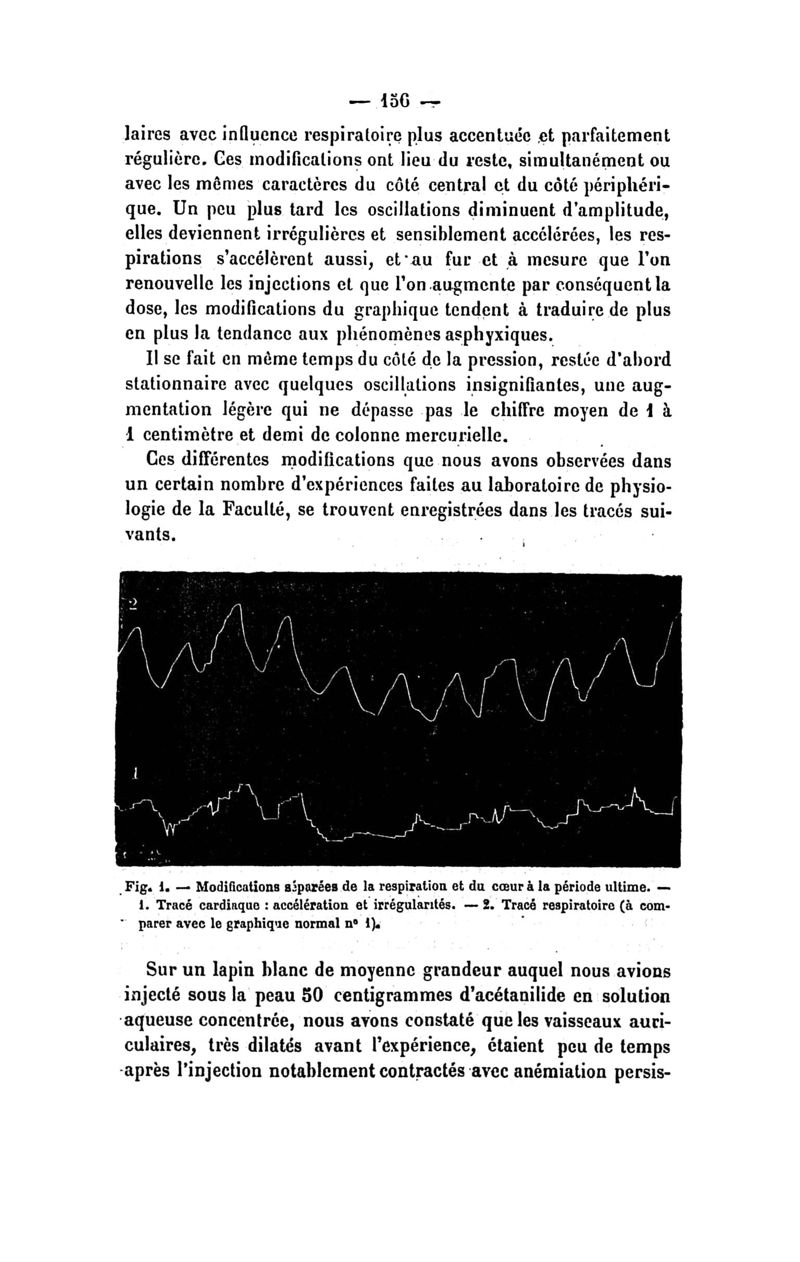 — 156 —

laires avec influence respiratoire plus accentuée et parfaitement régulière. Ces modifications ont lieu du reste, simultanément ou avec les mêmes caractères du côté central et du côté périphérique. Un peu plus tard les oscillations diminuent d'amplitude, elles deviennent irrégulières et sensiblement accélérées, les respirations s'accélèrent aussi, et au fur et à mesure que l'on renouvelle les injections et que l'on augmente par conséquent la dose, les modifications du graphique tendent à traduire de plus en plus la tendance aux phénomènes asphyxiques.

Il se fait en même temps du côté de la pression, restée d'abord stationnaire avec quelques oscillations insignifiantes, une augmentation légère qui ne dépasse pas le chiffre moyen de 1 à 1 centimètre et demi de colonne mercurielle.

Ces différentes modifications que nous avons observées dans un certain nombre d'expériences faites au laboratoire de physiologie de la Faculté, se trouvent enregistrées dans les tracés suivants.

2

1

Fig. 1. — Modifications séparées de la respiration et du cœur à la période ultime. — 1. Tracé cardiaque : accélération et irrégularités. — 2. Tracé respiratoire (à comparer avec le graphique normal n° 1).

Sur un lapin blanc de moyenne grandeur auquel nous avions injecté sous la peau 50 centigrammes d'acétanilide en solution aqueuse concentrée, nous avons constaté que les vaisseaux auriculaires, très dilatés avant l'expérience, étaient peu de temps après l'injection notablement contractés avec anémiation persis-